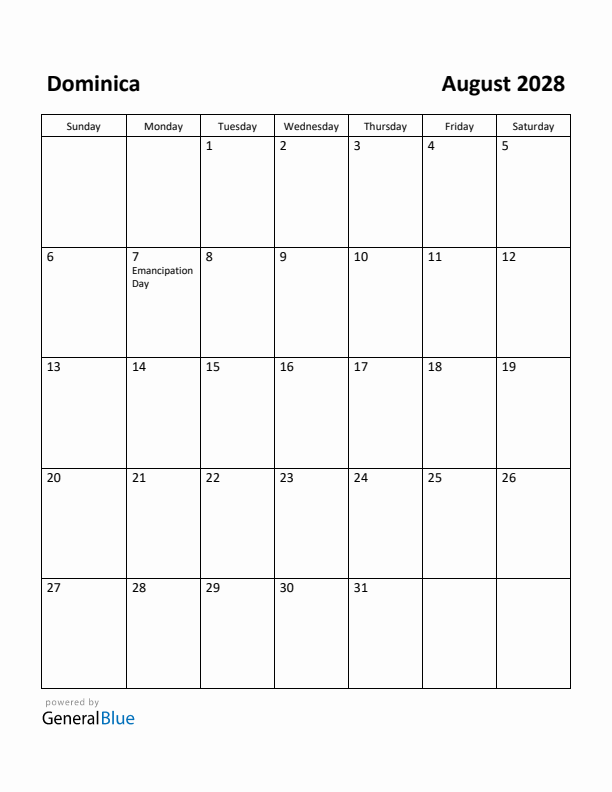 Dominica

August 2028

| Sunday | Monday | Tuesday | Wednesday | Thursday | Friday | Saturday |
|---|---|---|---|---|---|---|
| | | 1 | 2 | 3 | 4 | 5 |
| 6 | 7 Emancipation Day | 8 | 9 | 10 | 11 | 12 |
| 13 | 14 | 15 | 16 | 17 | 18 | 19 |
| 20 | 21 | 22 | 23 | 24 | 25 | 26 |
| 27 | 28 | 29 | 30 | 31 | | |

powered by
GeneralBlue